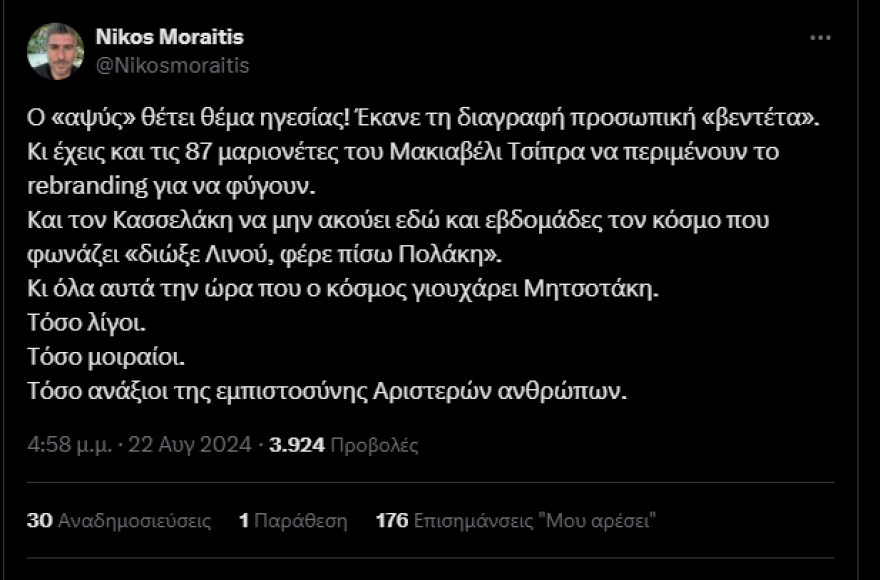 Nikos Moraitis
@Nikosmoraitis

Ο «αψύς» θέτει θέμα ηγεσίας! Έκανε τη διαγραφή προσωπική «βεντέτα».
Κι έχεις και τις 87 μαριονέτες του Μακιαβέλι Τσίπρα να περιμένουν το rebranding για να φύγουν.
Και τον Κασσελάκη να μην ακούει εδώ και εβδομάδες τον κόσμο που φωνάζει «διώξε Λινού, φέρε πίσω Πολάκη».
Κι όλα αυτά την ώρα που ο κόσμος γιουχάρει Μητσοτάκη.
Τόσο λίγοι.
Τόσο μοιραίοι.
Τόσο ανάξιοι της εμπιστοσύνης Αριστερών ανθρώπων.

4:58 μ.μ. · 22 Αυγ 2024 · 3.924 Προβολές

30 Αναδημοσιεύσεις 1 Παράθεση 176 Επισημάνσεις "Μου αρέσει"